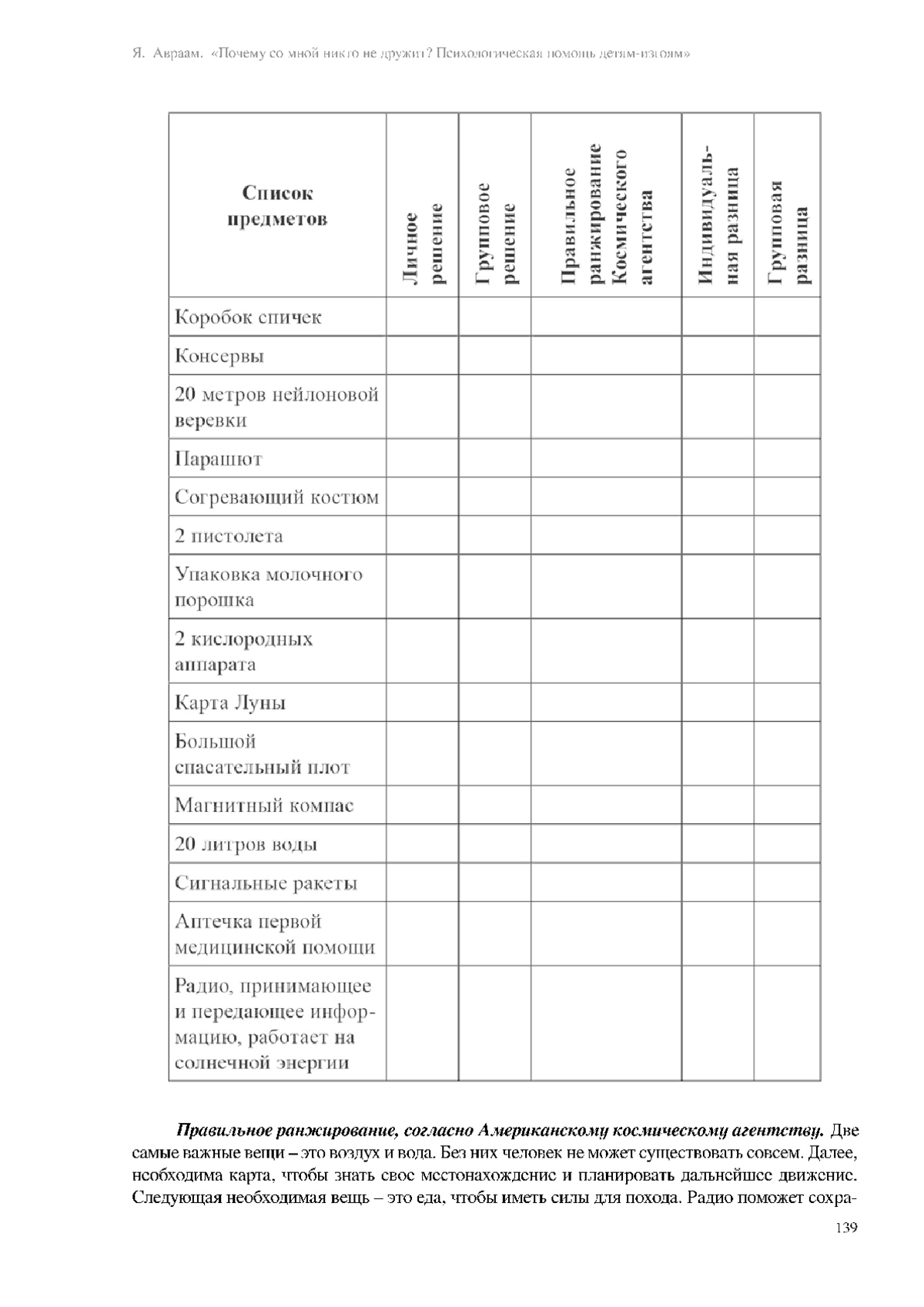 Я. Авраам. «Почему со мной никто не дружит? Психологическая помощь детям-изгоям»

| Список предметов | Личное решение | Групповое решение | Правильное ранжирование Космического агентства | Индивидуальная разница | Групповая разница |
|---|---|---|---|---|---|
| Коробок спичек | | | | | |
| Консервы | | | | | |
| 20 метров нейлоновой веревки | | | | | |
| Парашют | | | | | |
| Согревающий костюм | | | | | |
| 2 пистолета | | | | | |
| Упаковка молочного порошка | | | | | |
| 2 кислородных аппарата | | | | | |
| Карта Луны | | | | | |
| Большой спасательный плот | | | | | |
| Магнитный компас | | | | | |
| 20 литров воды | | | | | |
| Сигнальные ракеты | | | | | |
| Аптечка первой медицинской помощи | | | | | |
| Радио, принимающее и передающее информацию, работает на солнечной энергии | | | | | |

Правильное ранжирование, согласно Американскому космическому агентству. Две самые важные вещи – это воздух и вода. Без них человек не может существовать совсем. Далее, необходима карта, чтобы знать свое местонахождение и планировать дальнейшее движение. Следующая необходимая вещь – это еда, чтобы иметь силы для похода. Радио поможет сохра-

139